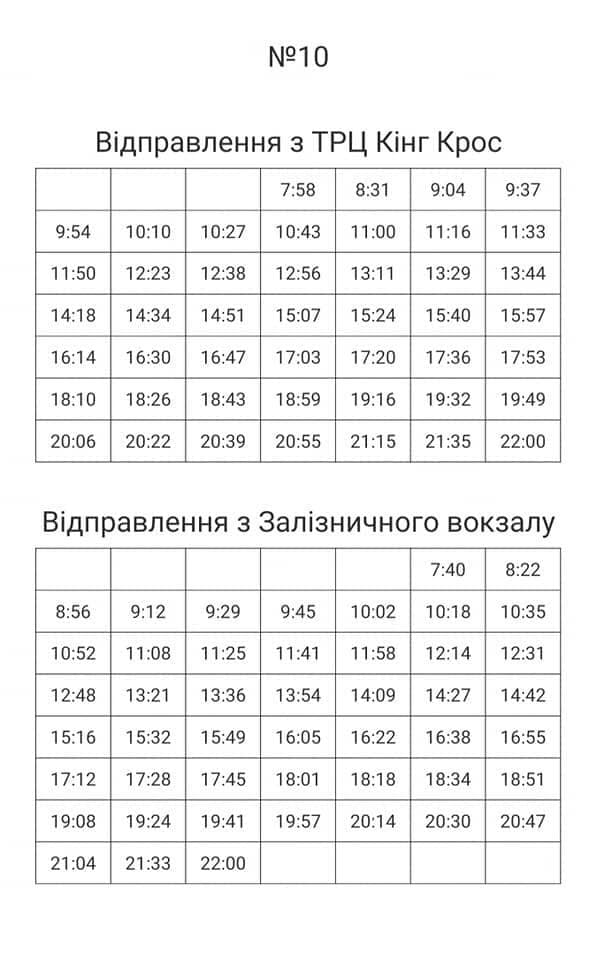 №10

Відправлення з ТРЦ Кінг Крос

|  |  |  | 7:58 | 8:31 | 9:04 | 9:37 |
|---|---|---|---|---|---|---|
| 9:54 | 10:10 | 10:27 | 10:43 | 11:00 | 11:16 | 11:33 |
| 11:50 | 12:23 | 12:38 | 12:56 | 13:11 | 13:29 | 13:44 |
| 14:18 | 14:34 | 14:51 | 15:07 | 15:24 | 15:40 | 15:57 |
| 16:14 | 16:30 | 16:47 | 17:03 | 17:20 | 17:36 | 17:53 |
| 18:10 | 18:26 | 18:43 | 18:59 | 19:16 | 19:32 | 19:49 |
| 20:06 | 20:22 | 20:39 | 20:55 | 21:15 | 21:35 | 22:00 |

Відправлення з Залізничного вокзалу

|  |  |  |  |  | 7:40 | 8:22 |
|---|---|---|---|---|---|---|
| 8:56 | 9:12 | 9:29 | 9:45 | 10:02 | 10:18 | 10:35 |
| 10:52 | 11:08 | 11:25 | 11:41 | 11:58 | 12:14 | 12:31 |
| 12:48 | 13:21 | 13:36 | 13:54 | 14:09 | 14:27 | 14:42 |
| 15:16 | 15:32 | 15:49 | 16:05 | 16:22 | 16:38 | 16:55 |
| 17:12 | 17:28 | 17:45 | 18:01 | 18:18 | 18:34 | 18:51 |
| 19:08 | 19:24 | 19:41 | 19:57 | 20:14 | 20:30 | 20:47 |
| 21:04 | 21:33 | 22:00 |  |  |  |  |